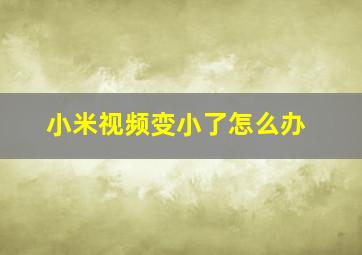 小米视频变小了怎么办